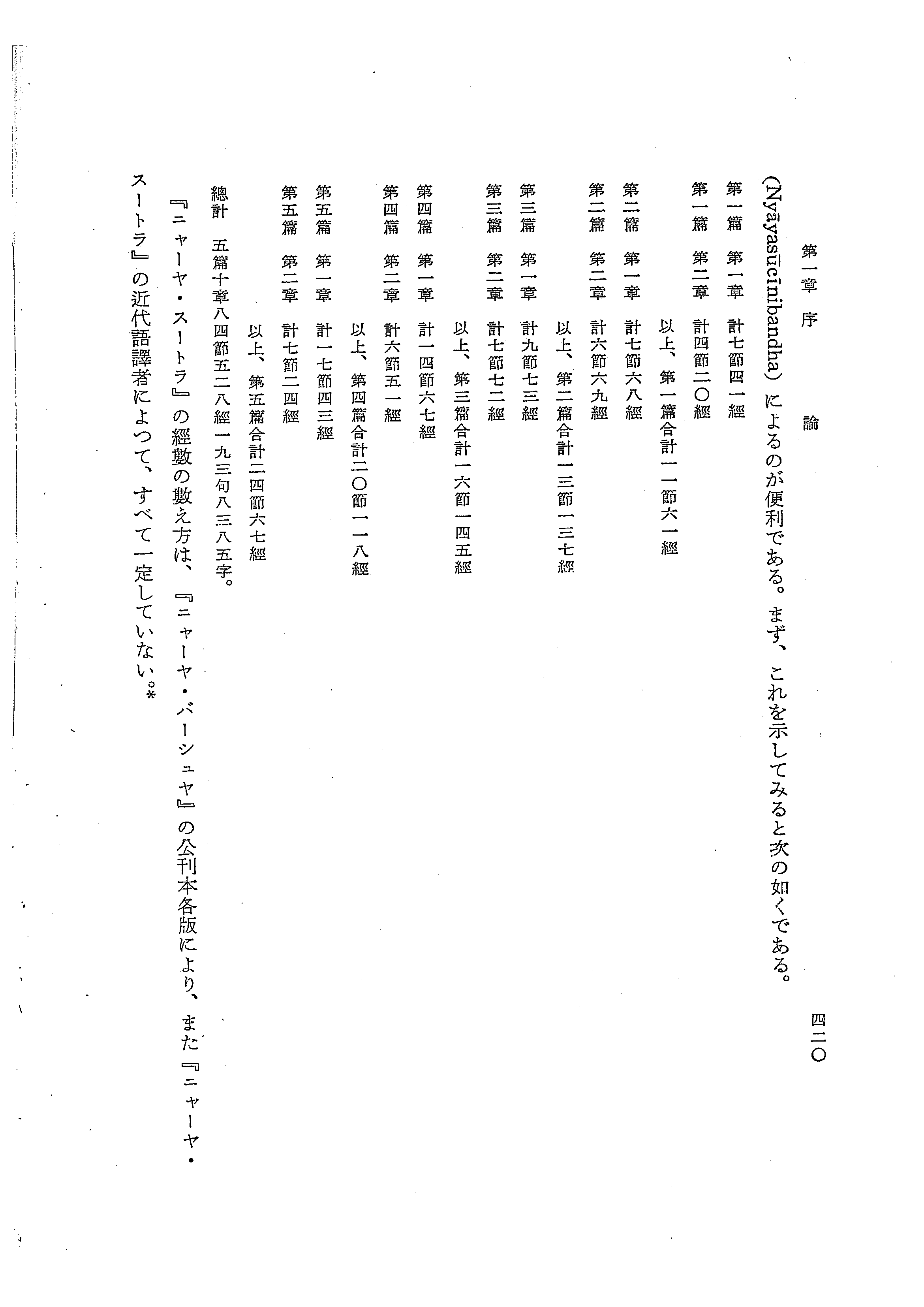 第一章　序　論　　四二〇

(Nyāyasūcīnibandha) によるのが便利である。まず、これを示してみると次の如くである。

第一篇　第一章　計七節四一經
第一篇　第二章　計四節二〇經
　　以上、第一篇合計一一節六一經
第二篇　第一章　計七節六八經
第二篇　第二章　計六節六九經
　　以上、第二篇合計一三節一三七經
第三篇　第一章　計九節七三經
第三篇　第二章　計七節七二經
　　以上、第三篇合計一六節一四五經
第四篇　第一章　計一四節六七經
第四篇　第二章　計六節五一經
　　以上、第四篇合計二〇節一一八經
第五篇　第一章　計一七節四三經
第五篇　第二章　計七節二四經
　　以上、第五篇合計二四節六七經
總計　五篇十章八四節五二八經一九三句八三八五字。

『ニャーヤ・スートラ』の經數の數え方は、『ニャーヤ・バーシュヤ』の公刊本各版により、また『ニャーヤ・スートラ』の近代語譯者によつて、すべて一定していない。*